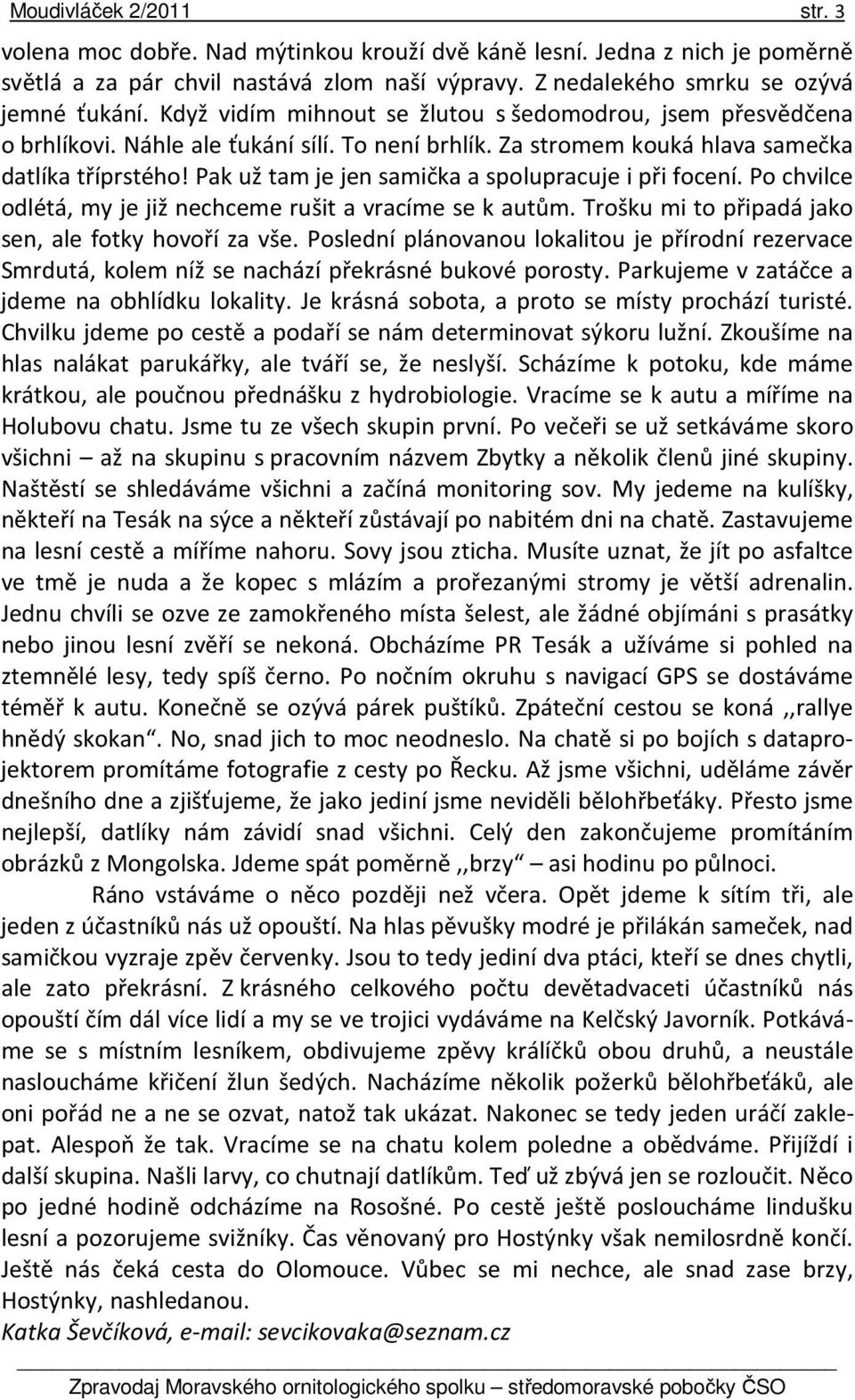 Moudivláček 2/2011 str. 3

volena moc dobře. Nad mýtinkou krouží dvě káně lesní. Jedna z nich je poměrně světlá a za pár chvil nastává zlom naší výpravy. Z nedalekého smrku se ozývá jemné ťukání. Když vidím mihnout se žlutou s šedomodrou, jsem přesvědčena o brhlíkovi. Náhle ale ťukání sílí. To není brhlík. Za stromem kouká hlava samečka datlíka tříprstého! Pak už tam je jen samička a spolupracuje i při focení. Po chvilce odlétá, my je již nechceme rušit a vracíme se k autům. Trošku mi to připadá jako sen, ale fotky hovoří za vše. Poslední plánovanou lokalitou je přírodní rezervace Smrdutá, kolem níž se nachází překrásné bukové porosty. Parkujeme v zatáčce a jdeme na obhlídku lokality. Je krásná sobota, a proto se místy prochází turisté. Chvilku jdeme po cestě a podaří se nám determinovat sýkoru lužní. Zkoušíme na hlas nalákat parukářky, ale tváří se, že neslyší. Scházíme k potoku, kde máme krátkou, ale poučnou přednášku z hydrobiologie. Vracíme se k autu a míříme na Holubovu chatu. Jsme tu ze všech skupin první. Po večeři se už setkáváme skoro všichni – až na skupinu s pracovním názvem Zbytky a několik členů jiné skupiny. Naštěstí se shledáváme všichni a začíná monitoring sov. My jedeme na kulíšky, někteří na Tesák na sýce a někteří zůstávají po nabitém dni na chatě. Zastavujeme na lesní cestě a míříme nahoru. Sovy jsou zticha. Musíte uznat, že jít po asfaltce ve tmě je nuda a že kopec s mlázím a prořezanými stromy je větší adrenalin. Jednu chvíli se ozve ze zamokřeného místa šelest, ale žádné objímáni s prasátky nebo jinou lesní zvěří se nekoná. Obcházíme PR Tesák a užíváme si pohled na ztemnělé lesy, tedy spíš černo. Po nočním okruhu s navigací GPS se dostáváme téměř k autu. Konečně se ozývá párek puštíků. Zpáteční cestou se koná ,,rallye hnědý skokan“. No, snad jich to moc neodneslo. Na chatě si po bojích s dataprojektorem promítáme fotografie z cesty po Řecku. Až jsme všichni, uděláme závěr dnešního dne a zjišťujeme, že jako jediní jsme neviděli bělohřbeťáky. Přesto jsme nejlepší, datlíky nám závidí snad všichni. Celý den zakončujeme promítáním obrázků z Mongolska. Jdeme spát poměrně ,,brzy“ – asi hodinu po půlnoci.

Ráno vstáváme o něco později než včera. Opět jdeme k sítím tři, ale jeden z účastníků nás už opouští. Na hlas pěvušky modré je přilákán sameček, nad samičkou vyzraje zpěv červenky. Jsou to tedy jediní dva ptáci, kteří se dnes chytli, ale zato překrásní. Z krásného celkového počtu devětadvaceti účastníků nás opouští čím dál více lidí a my se ve trojici vydáváme na Kelčský Javorník. Potkáváme se s místním lesníkem, obdivujeme zpěvy králíčků obou druhů, a neustále nasloucháme křičení žlun šedých. Nacházíme několik požerků bělohřbeťáků, ale oni pořád ne a ne se ozvat, natož tak ukázat. Nakonec se tedy jeden uráčí zaklepat. Alespoň že tak. Vracíme se na chatu kolem poledne a obědváme. Přijíždí i další skupina. Našli larvy, co chutnají datlíkům. Teď už zbývá jen se rozloučit. Něco po jedné hodině odcházíme na Rosošné. Po cestě ještě posloucháme lindušku lesní a pozorujeme svižníky. Čas věnovaný pro Hostýnky však nemilosrdně končí. Ještě nás čeká cesta do Olomouce. Vůbec se mi nechce, ale snad zase brzy, Hostýnky, nashledanou.
Katka Ševčíková, e-mail: sevcikovaka@seznam.cz

Zpravodaj Moravského ornitologického spolku – středomoravské pobočky ČSO